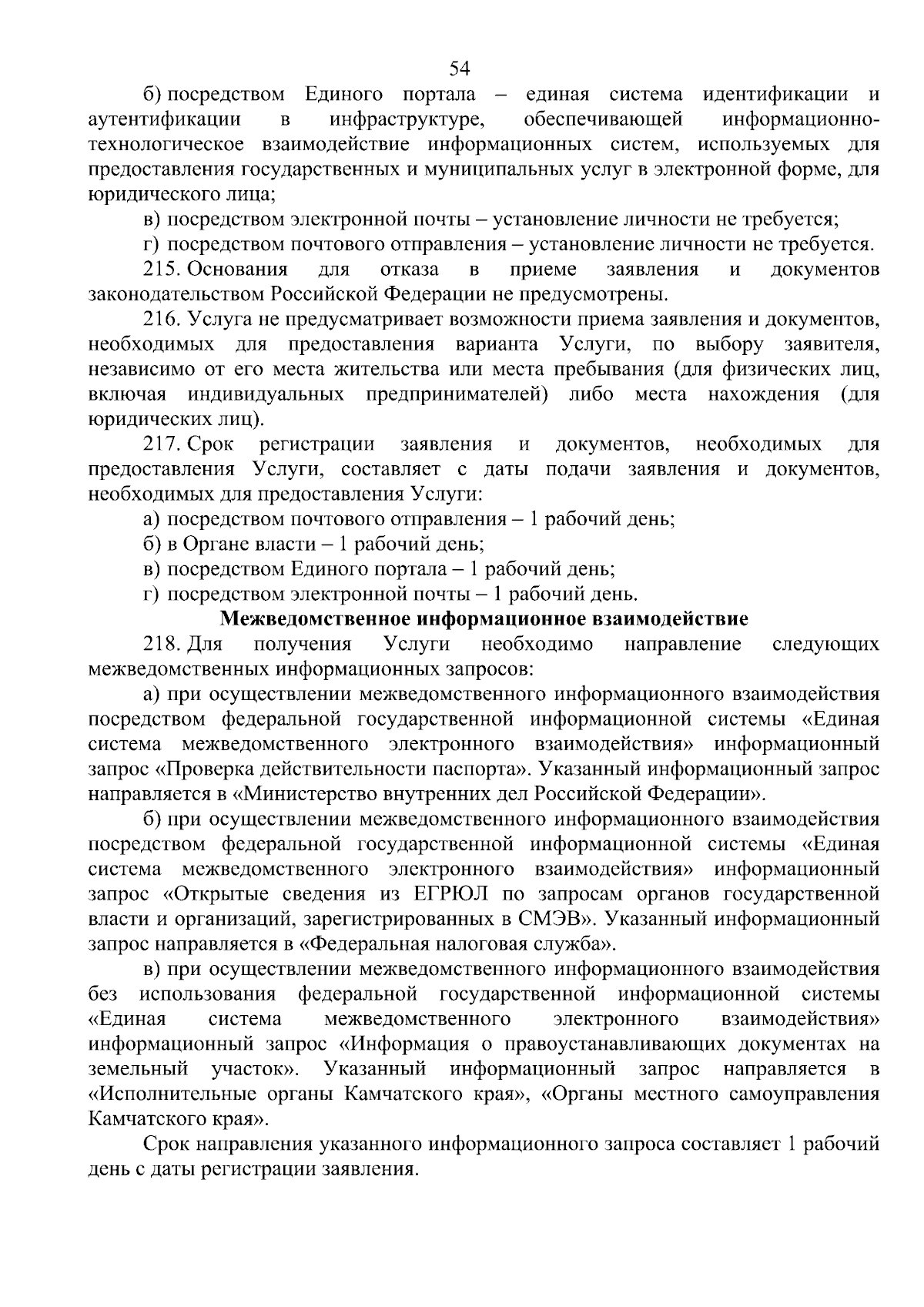 54

б) посредством Единого портала – единая система идентификации и аутентификации в инфраструктуре, обеспечивающей информационно-технологическое взаимодействие информационных систем, используемых для предоставления государственных и муниципальных услуг в электронной форме, для юридического лица;

в) посредством электронной почты – установление личности не требуется;

г) посредством почтового отправления – установление личности не требуется.

215. Основания для отказа в приеме заявления и документов законодательством Российской Федерации не предусмотрены.

216. Услуга не предусматривает возможности приема заявления и документов, необходимых для предоставления варианта Услуги, по выбору заявителя, независимо от его места жительства или места пребывания (для физических лиц, включая индивидуальных предпринимателей) либо места нахождения (для юридических лиц).

217. Срок регистрации заявления и документов, необходимых для предоставления Услуги, составляет с даты подачи заявления и документов, необходимых для предоставления Услуги:

а) посредством почтового отправления – 1 рабочий день;

б) в Органе власти – 1 рабочий день;

в) посредством Единого портала – 1 рабочий день;

г) посредством электронной почты – 1 рабочий день.

Межведомственное информационное взаимодействие

218. Для получения Услуги необходимо направление следующих межведомственных информационных запросов:

а) при осуществлении межведомственного информационного взаимодействия посредством федеральной государственной информационной системы «Единая система межведомственного электронного взаимодействия» информационный запрос «Проверка действительности паспорта». Указанный информационный запрос направляется в «Министерство внутренних дел Российской Федерации».

б) при осуществлении межведомственного информационного взаимодействия посредством федеральной государственной информационной системы «Единая система межведомственного электронного взаимодействия» информационный запрос «Открытые сведения из ЕГРЮЛ по запросам органов государственной власти и организаций, зарегистрированных в СМЭВ». Указанный информационный запрос направляется в «Федеральная налоговая служба».

в) при осуществлении межведомственного информационного взаимодействия без использования федеральной государственной информационной системы «Единая система межведомственного электронного взаимодействия» информационный запрос «Информация о правоустанавливающих документах на земельный участок». Указанный информационный запрос направляется в «Исполнительные органы Камчатского края», «Органы местного самоуправления Камчатского края».

Срок направления указанного информационного запроса составляет 1 рабочий день с даты регистрации заявления.